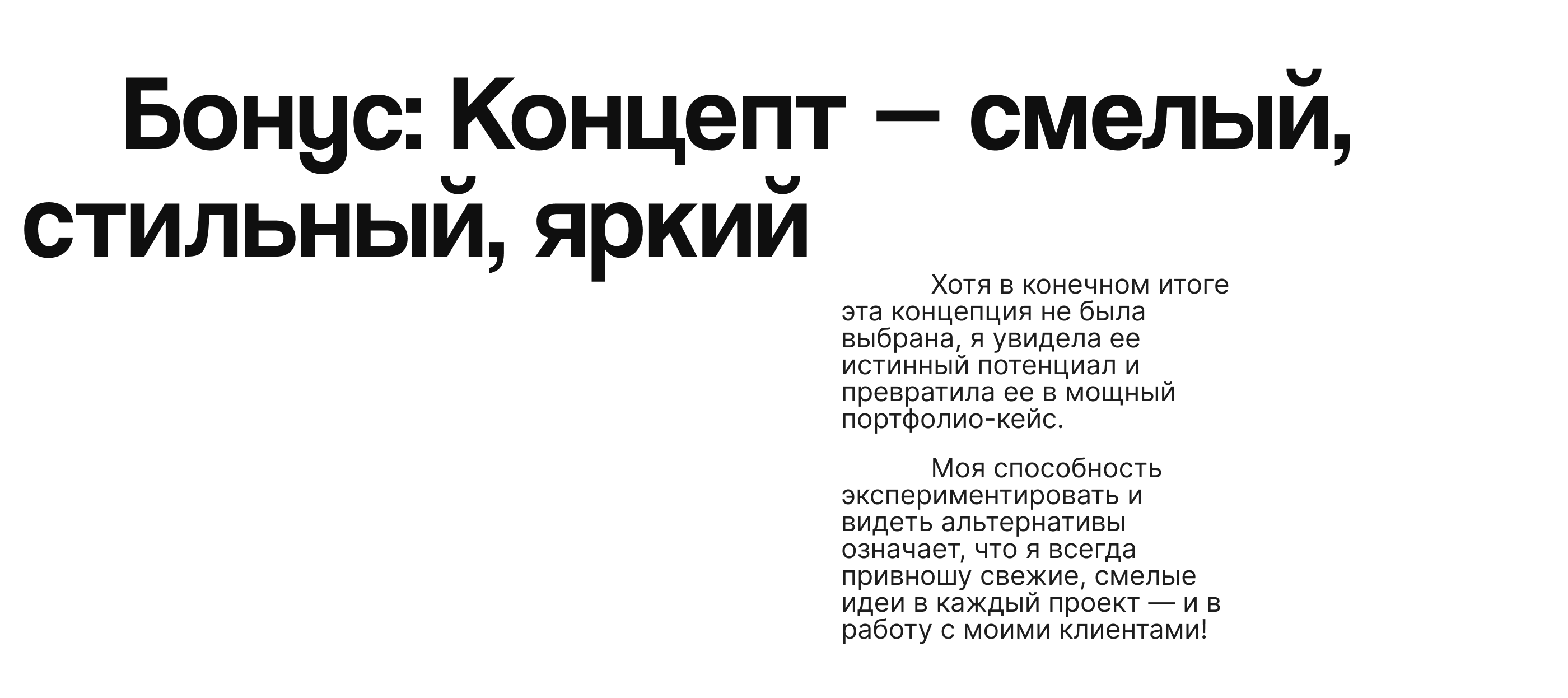 Бонус: Концепт — смелый, стильный, яркий

Хотя в конечном итоге эта концепция не была выбрана, я увидела ее истинный потенциал и превратила ее в мощный портфолио-кейс.

Моя способность экспериментировать и видеть альтернативы означает, что я всегда привношу свежие, смелые идеи в каждый проект — и в работу с моими клиентами!